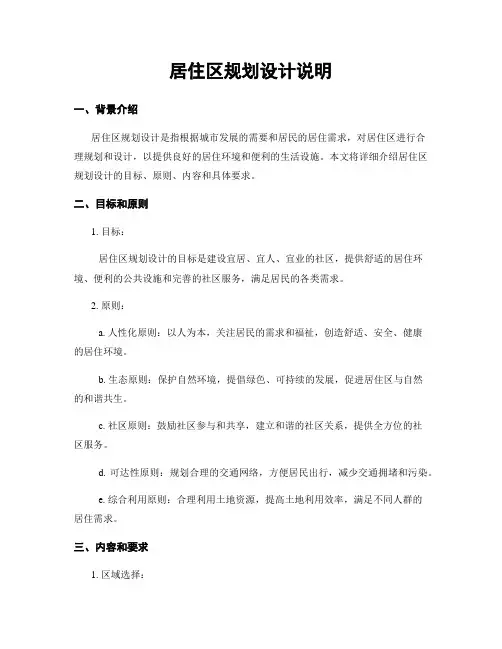 居住区规划设计说明

一、背景介绍

居住区规划设计是指根据城市发展的需要和居民的居住需求，对居住区进行合理规划和设计，以提供良好的居住环境和便利的生活设施。本文将详细介绍居住区规划设计的目标、原则、内容和具体要求。

二、目标和原则

1. 目标：

居住区规划设计的目标是建设宜居、宜人、宜业的社区，提供舒适的居住环境、便利的公共设施和完善的社区服务，满足居民的各类需求。

2. 原则：

a. 人性化原则：以人为本，关注居民的需求和福祉，创造舒适、安全、健康的居住环境。

b. 生态原则：保护自然环境，提倡绿色、可持续的发展，促进居住区与自然的和谐共生。

c. 社区原则：鼓励社区参与和共享，建立和谐的社区关系，提供全方位的社区服务。

d. 可达性原则：规划合理的交通网络，方便居民出行，减少交通拥堵和污染。

e. 综合利用原则：合理利用土地资源，提高土地利用效率，满足不同人群的居住需求。

三、内容和要求

1. 区域选择：